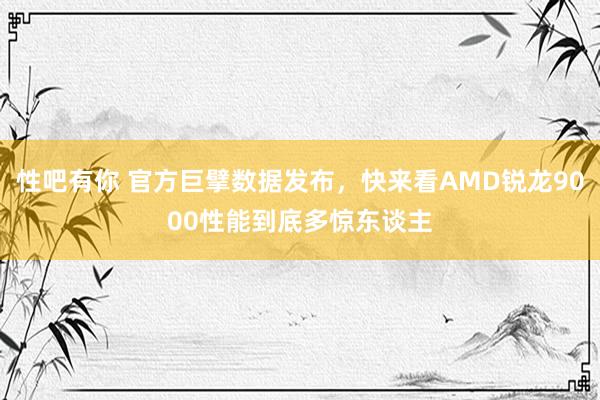 性吧有你 官方巨擘数据发布，快来看AMD锐龙9000性能到底多惊东谈主